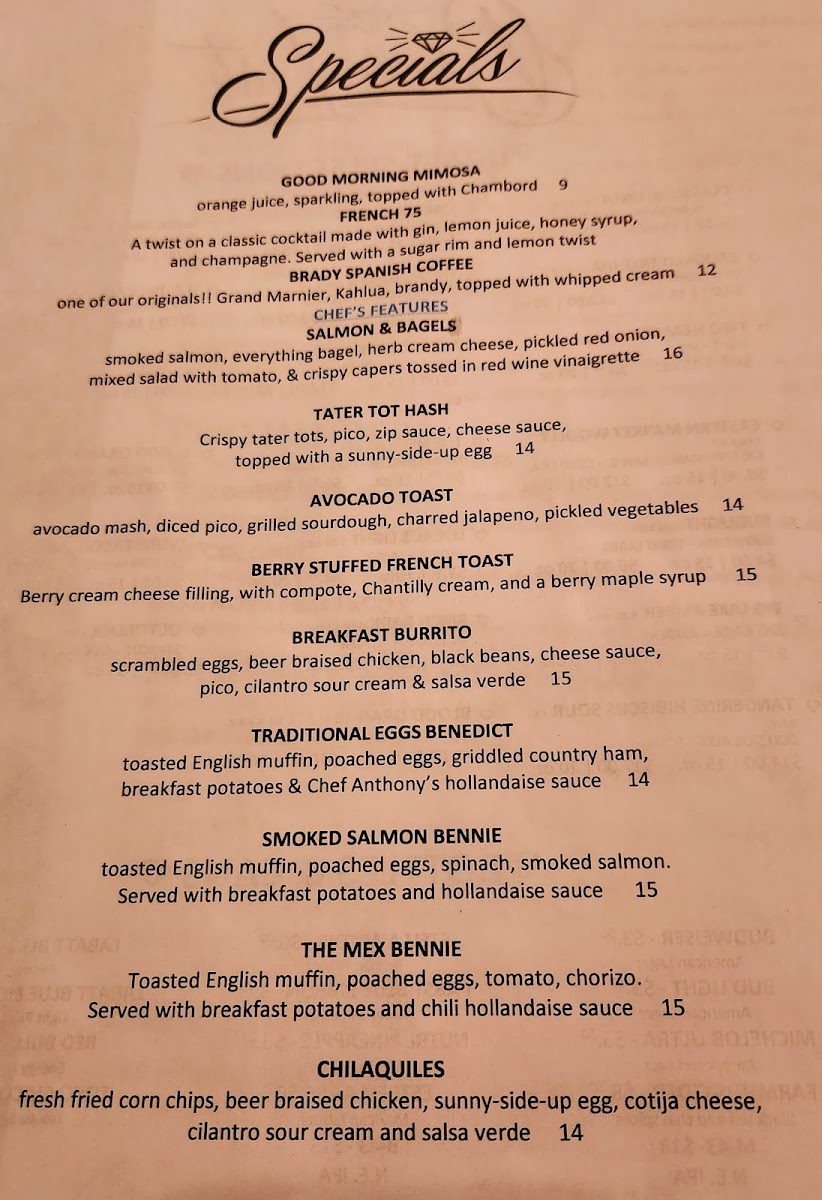 Specials

GOOD MORNING MIMOSA
orange juice, sparkling, topped with Chambord 9

FRENCH 75
A twist on a classic cocktail made with gin, lemon juice, honey syrup, and champagne. Served with a sugar rim and lemon twist

BRADY SPANISH COFFEE
one of our originals!! Grand Marnier, Kahlua, brandy, topped with whipped cream 12

CHEF'S FEATURES

SALMON & BAGELS
smoked salmon, everything bagel, herb cream cheese, pickled red onion, mixed salad with tomato, & crispy capers tossed in red wine vinaigrette 16

TATER TOT HASH
Crispy tater tots, pico, zip sauce, cheese sauce, topped with a sunny-side-up egg 14

AVOCADO TOAST
avocado mash, diced pico, grilled sourdough, charred jalapeno, pickled vegetables 14

BERRY STUFFED FRENCH TOAST
Berry cream cheese filling, with compote, Chantilly cream, and a berry maple syrup 15

BREAKFAST BURRITO
scrambled eggs, beer braised chicken, black beans, cheese sauce, pico, cilantro sour cream & salsa verde 15

TRADITIONAL EGGS BENEDICT
toasted English muffin, poached eggs, griddled country ham, breakfast potatoes & Chef Anthony's hollandaise sauce 14

SMOKED SALMON BENNIE
toasted English muffin, poached eggs, spinach, smoked salmon. Served with breakfast potatoes and hollandaise sauce 15

THE MEX BENNIE
Toasted English muffin, poached eggs, tomato, chorizo. Served with breakfast potatoes and chili hollandaise sauce 15

CHILAQUILES
fresh fried corn chips, beer braised chicken, sunny-side-up egg, cotija cheese, cilantro sour cream and salsa verde 14